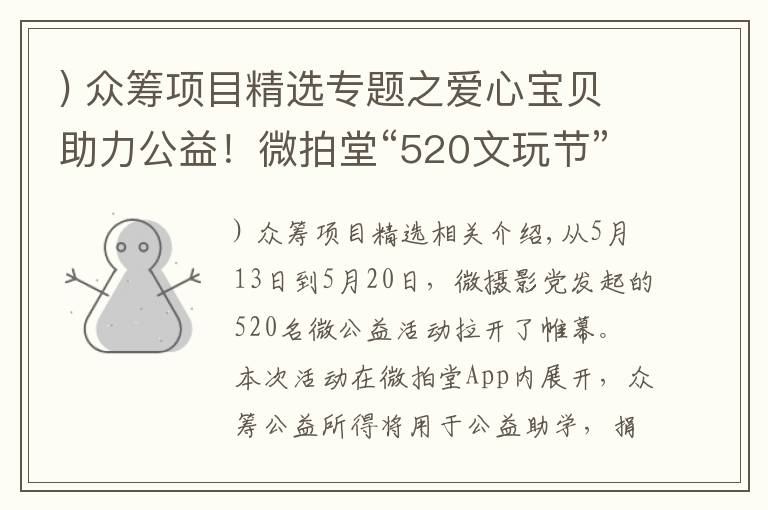 ) 众筹项目精选专题之爱心宝贝助力公益！微拍堂“520文玩节”

) 众筹项目精选相关介绍，从5月13日到5月20日，微摄影党发起的520名微公益活动拉开了帷幕。本次活动在微拍堂App内展开，众筹公益所得将用于公益助学，捐